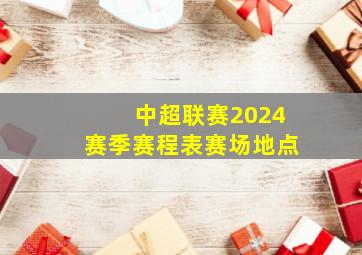 中超联赛2024
赛季赛程表赛场地点